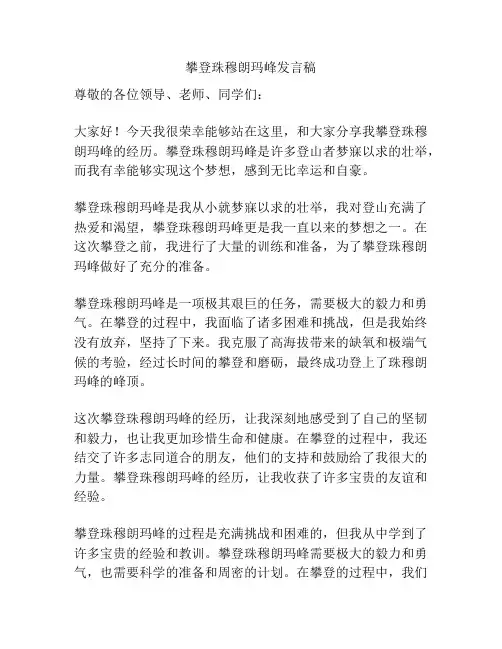 攀登珠穆朗玛峰发言稿

尊敬的各位领导、老师、同学们：

大家好！今天我很荣幸能够站在这里，和大家分享我攀登珠穆朗玛峰的经历。攀登珠穆朗玛峰是许多登山者梦寐以求的壮举，而我有幸能够实现这个梦想，感到无比幸运和自豪。

攀登珠穆朗玛峰是我从小就梦寐以求的壮举，我对登山充满了热爱和渴望，攀登珠穆朗玛峰更是我一直以来的梦想之一。在这次攀登之前，我进行了大量的训练和准备，为了攀登珠穆朗玛峰做好了充分的准备。

攀登珠穆朗玛峰是一项极其艰巨的任务，需要极大的毅力和勇气。在攀登的过程中，我面临了诸多困难和挑战，但是我始终没有放弃，坚持了下来。我克服了高海拔带来的缺氧和极端气候的考验，经过长时间的攀登和磨砺，最终成功登上了珠穆朗玛峰的峰顶。

这次攀登珠穆朗玛峰的经历，让我深刻地感受到了自己的坚韧和毅力，也让我更加珍惜生命和健康。在攀登的过程中，我还结交了许多志同道合的朋友，他们的支持和鼓励给了我很大的力量。攀登珠穆朗玛峰的经历，让我收获了许多宝贵的友谊和经验。

攀登珠穆朗玛峰的过程是充满挑战和困难的，但我从中学到了许多宝贵的经验和教训。攀登珠穆朗玛峰需要极大的毅力和勇气，也需要科学的准备和周密的计划。在攀登的过程中，我们